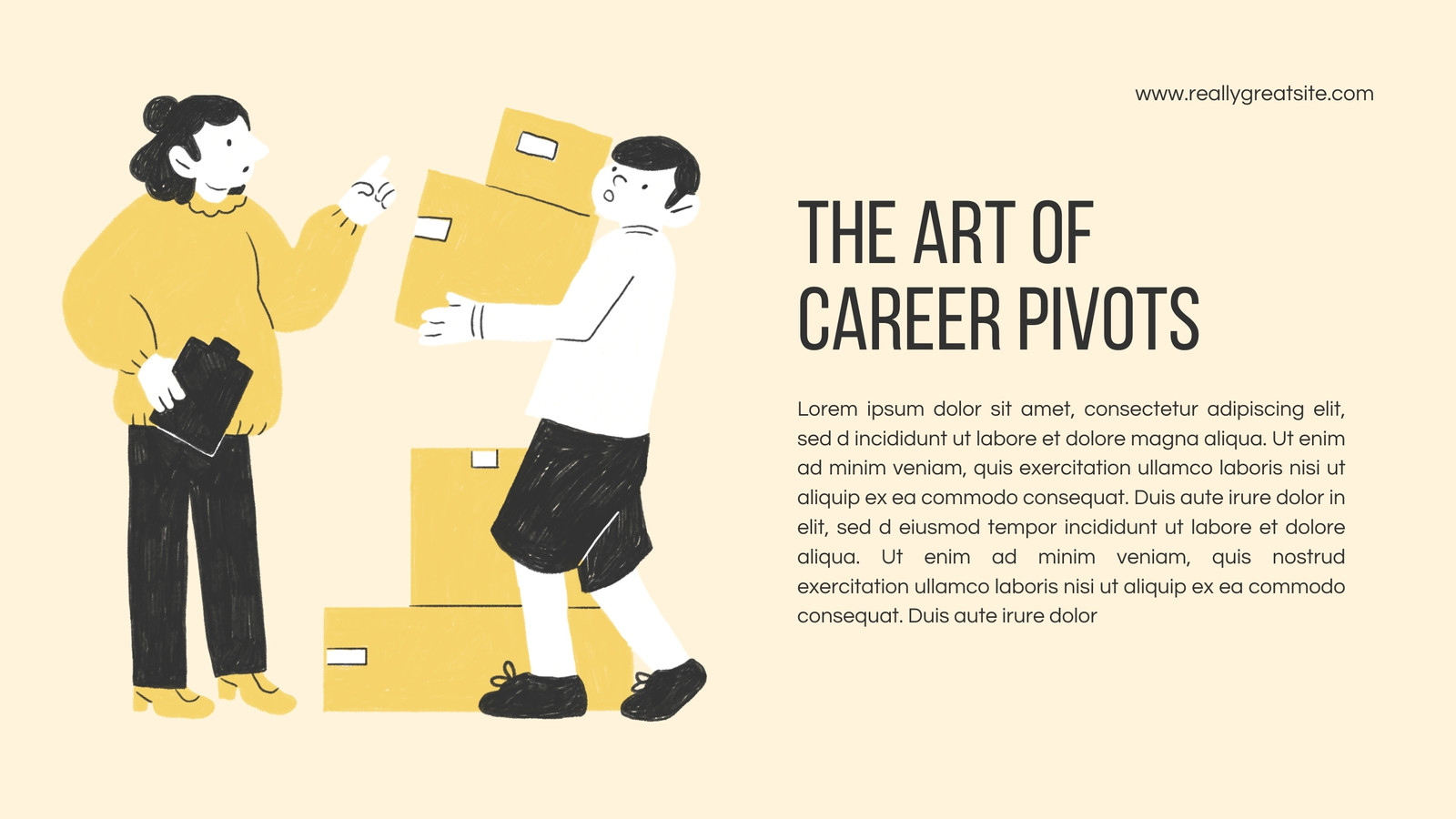 www.reallygreatsite.com

THE ART OF
CAREER PIVOTS

Lorem ipsum dolor sit amet, consectetur adipiscing elit, sed d incididunt ut labore et dolore magna aliqua. Ut enim ad minim veniam, quis exercitation ullamco laboris nisi ut aliquip ex ea commodo consequat. Duis aute irure dolor in elit, sed d eiusmod tempor incididunt ut labore et dolore aliqua. Ut enim ad minim veniam, quis nostrud exercitation ullamco laboris nisi ut aliquip ex ea commodo consequat. Duis aute irure dolor